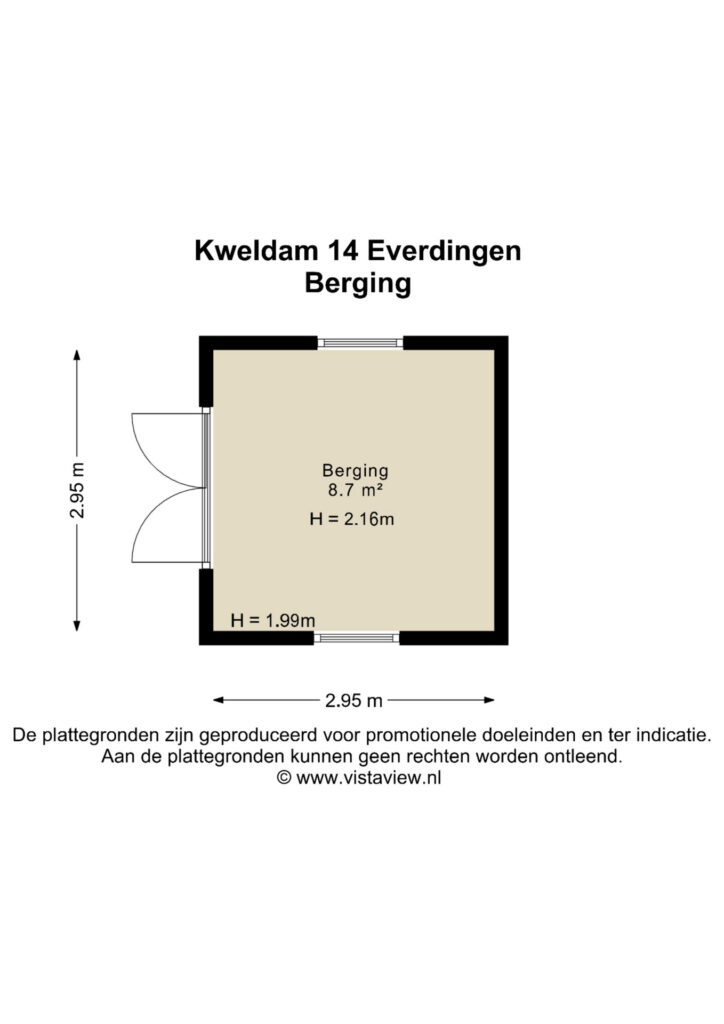 Kweldam 14 Everdingen
Berging

2.95 m

Berging
8.7 m²

H = 2.16m

H = 1.99m

2.95 m

De plattegronden zijn geproduceerd voor promotionele doeleinden en ter indicatie.
Aan de plattegronden kunnen geen rechten worden ontleend.
© www.vistaview.nl